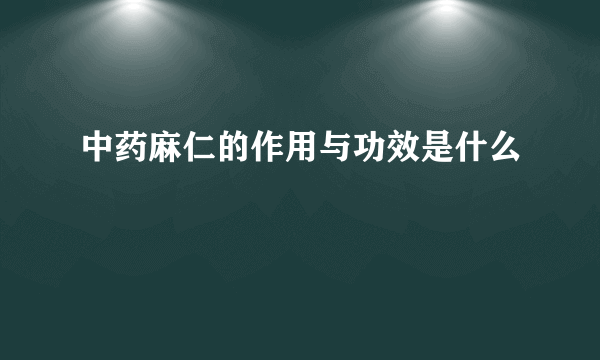 中药麻仁的作用与功效是什么